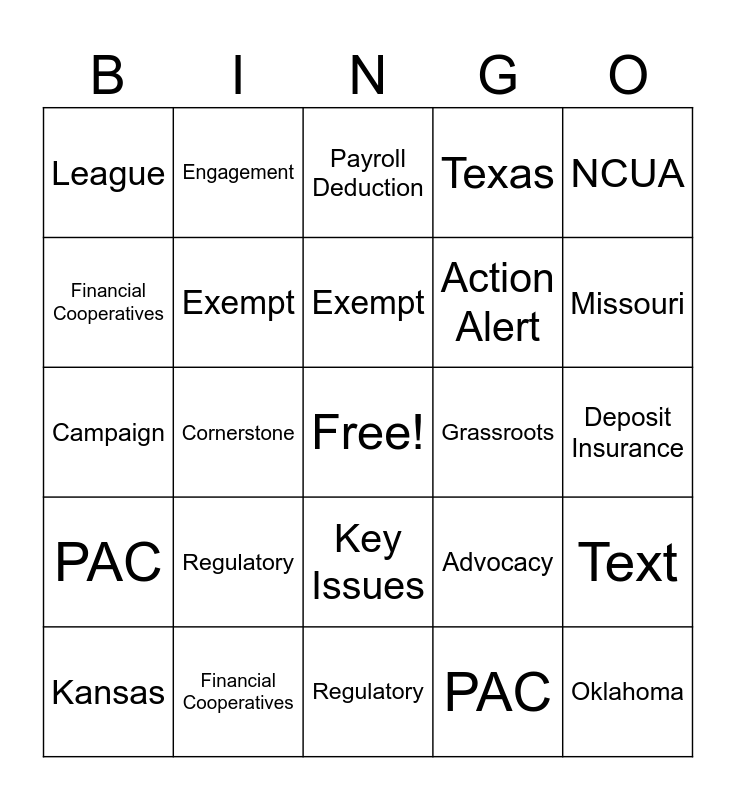 | B | I | N | G | O |
|---|---|---|---|---|
| League | Engagement | Payroll Deduction | Texas | NCUA |
| Financial Cooperatives | Exempt | Exempt | Action Alert | Missouri |
| Campaign | Cornerstone | Free! | Grassroots | Deposit Insurance |
| PAC | Regulatory | Key Issues | Advocacy | Text |
| Kansas | Financial Cooperatives | Regulatory | PAC | Oklahoma |